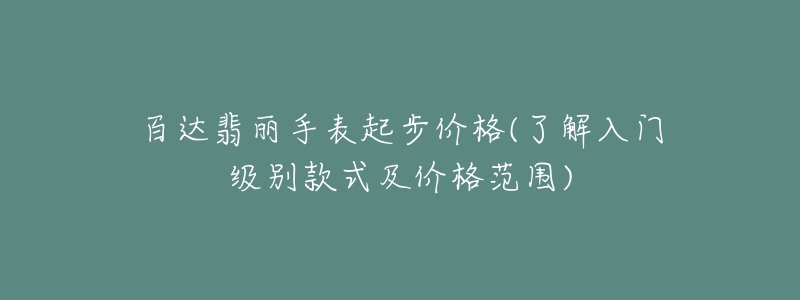 百达翡丽手表起步价格(了解入门级别款式及价格范围)